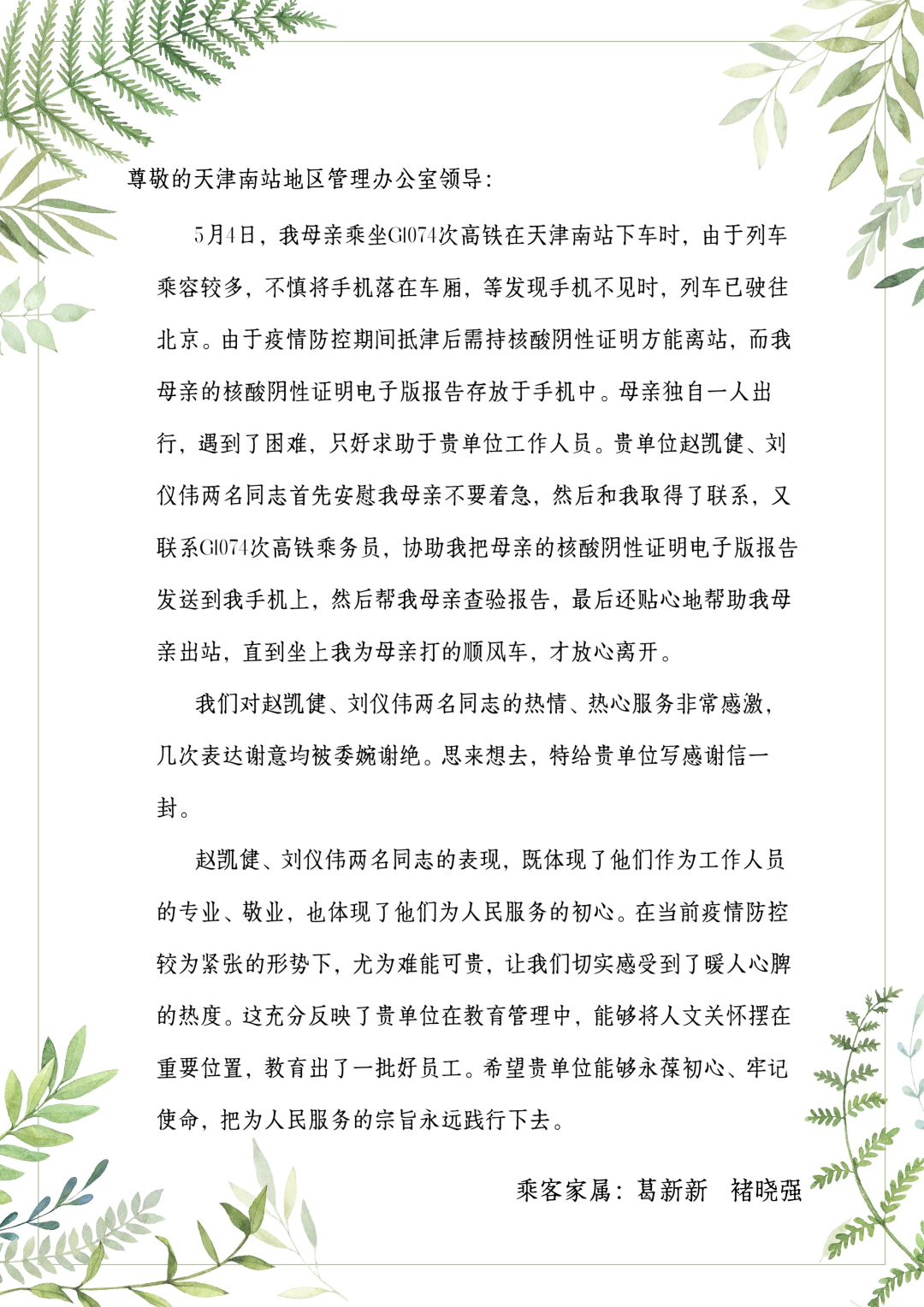 尊敬的天津南站地区管理办公室领导:

5月4日，我母亲乘坐G1074次高铁在天津南站下车时，由于列车乘容较多，不慎将手机落在车厢，等发现手机不见时，列车已驶往北京。由于疫情防控期间抵津后需持核酸阴性证明方能离站，而我母亲的核酸阴性证明电子版报告存放于手机中。母亲独自一人出行，遇到了困难，只好求助于贵单位工作人员。贵单位赵凯健、刘仪伟两名同志首先安慰我母亲不要着急，然后和我取得了联系，又联系G1074次高铁乘务员，协助我把母亲的核酸阴性证明电子版报告发送到我手机上，然后帮我母亲查验报告，最后还贴心地帮助我母亲出站，直到坐上我为母亲打的顺风车，才放心离开。

我们对赵凯健、刘仪伟两名同志的热情、热心服务非常感激，几次表达谢意均被委婉谢绝。思来想去，特给贵单位写感谢信一封。

赵凯健、刘仪伟两名同志的表现，既体现了他们作为工作人员的专业、敬业，也体现了他们为人民服务的初心。在当前疫情防控较为紧张的形势下，尤为难能可贵，让我们切实感受到了暖人心脾的热度。这充分反映了贵单位在教育管理中，能够将人文关怀摆在重要位置，教育出了一批好员工。希望贵单位能够永葆初心、牢记使命，把为人民服务的宗旨永远践行下去。

乘客家属：葛新新　褚晓强